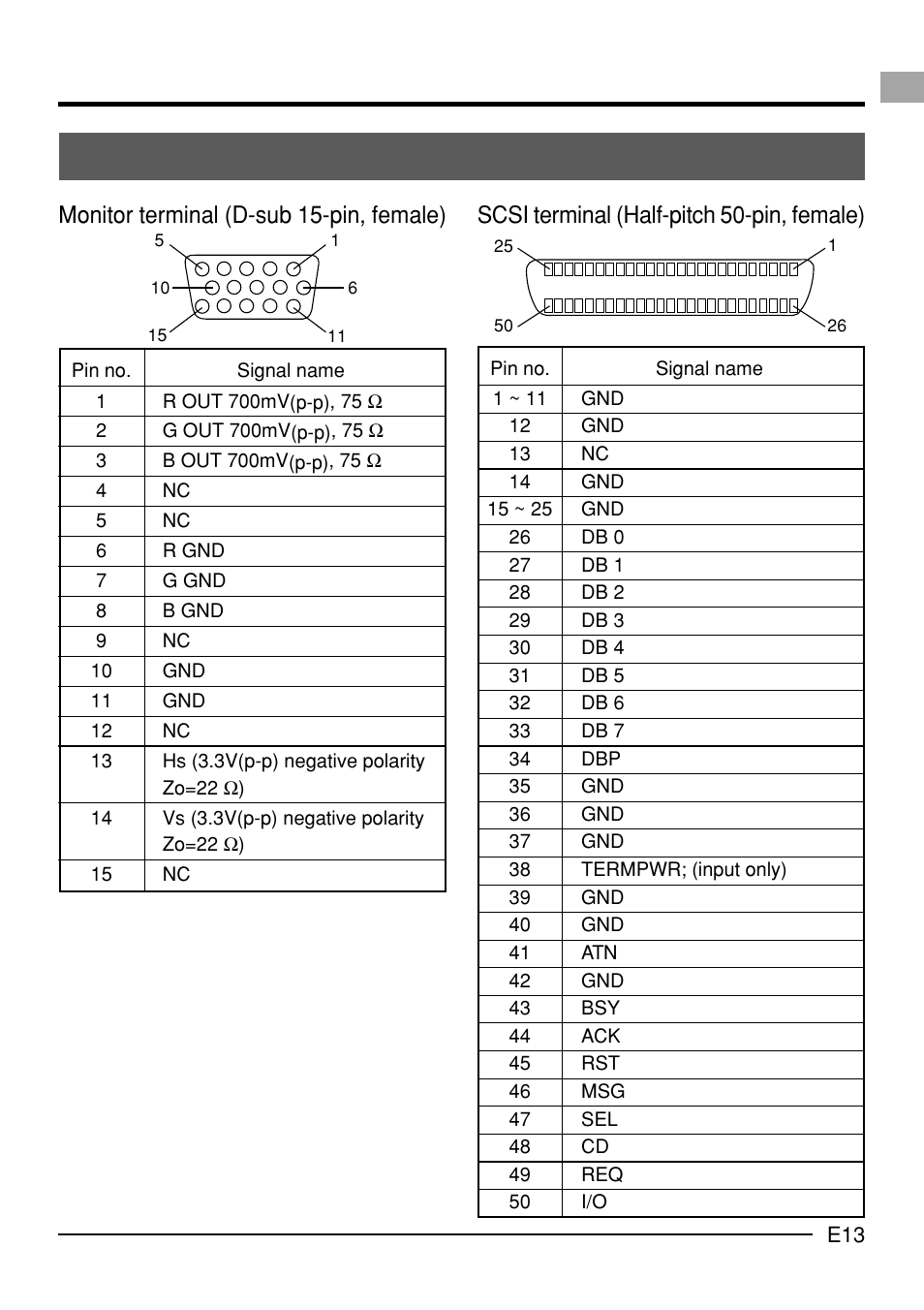 Monitor terminal (D-sub 15-pin, female)

5 1 10 6 15 11

| Pin no. | Signal name |
|---|---|
| 1 | R OUT 700mV(p-p), 75 Ω |
| 2 | G OUT 700mV(p-p), 75 Ω |
| 3 | B OUT 700mV(p-p), 75 Ω |
| 4 | NC |
| 5 | NC |
| 6 | R GND |
| 7 | G GND |
| 8 | B GND |
| 9 | NC |
| 10 | GND |
| 11 | GND |
| 12 | NC |
| 13 | Hs (3.3V(p-p) negative polarity Zo=22 Ω) |
| 14 | Vs (3.3V(p-p) negative polarity Zo=22 Ω) |
| 15 | NC |

SCSI terminal (Half-pitch 50-pin, female)

25 1 50 26

| Pin no. | Signal name |
|---|---|
| 1 ~ 11 | GND |
| 12 | GND |
| 13 | NC |
| 14 | GND |
| 15 ~ 25 | GND |
| 26 | DB 0 |
| 27 | DB 1 |
| 28 | DB 2 |
| 29 | DB 3 |
| 30 | DB 4 |
| 31 | DB 5 |
| 32 | DB 6 |
| 33 | DB 7 |
| 34 | DBP |
| 35 | GND |
| 36 | GND |
| 37 | GND |
| 38 | TERMPWR; (input only) |
| 39 | GND |
| 40 | GND |
| 41 | ATN |
| 42 | GND |
| 43 | BSY |
| 44 | ACK |
| 45 | RST |
| 46 | MSG |
| 47 | SEL |
| 48 | CD |
| 49 | REQ |
| 50 | I/O |

E13